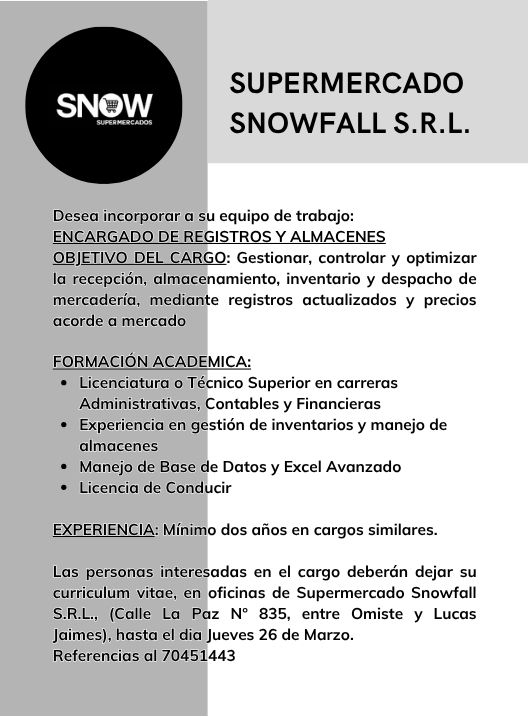 SNOW
SUPERMERCADOS

SUPERMERCADO SNOWFALL S.R.L.

Desea incorporar a su equipo de trabajo:
ENCARGADO DE REGISTROS Y ALMACENES
OBJETIVO DEL CARGO: Gestionar, controlar y optimizar la recepción, almacenamiento, inventario y despacho de mercadería, mediante registros actualizados y precios acorde a mercado

FORMACIÓN ACADEMICA:
• Licenciatura o Técnico Superior en carreras Administrativas, Contables y Financieras
• Experiencia en gestión de inventarios y manejo de almacenes
• Manejo de Base de Datos y Excel Avanzado
• Licencia de Conducir

EXPERIENCIA: Mínimo dos años en cargos similares.

Las personas interesadas en el cargo deberán dejar su curriculum vitae, en oficinas de Supermercado Snowfall S.R.L., (Calle La Paz N° 835, entre Omiste y Lucas Jaimes), hasta el dia Jueves 26 de Marzo.
Referencias al 70451443